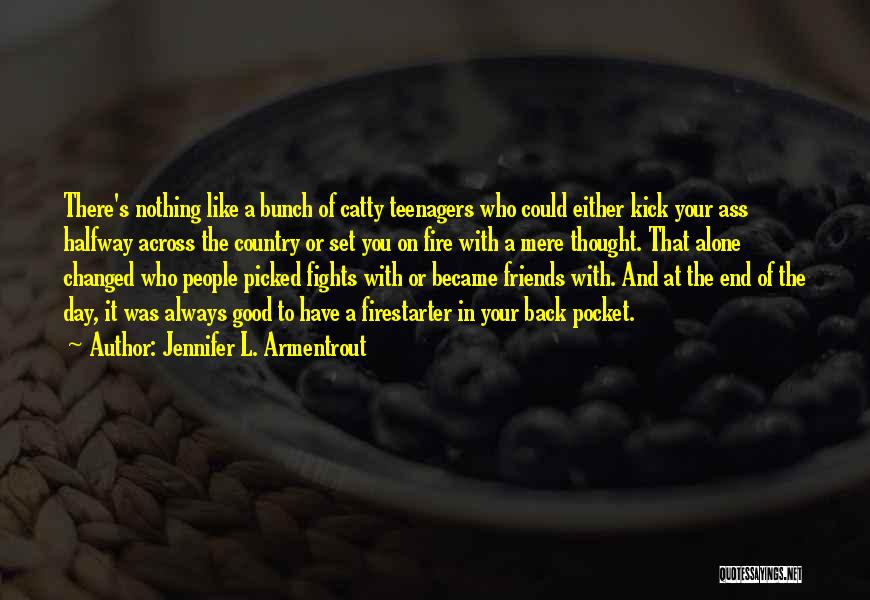 There's nothing like a bunch of catty teenagers who could either kick your ass halfway across the country or set you on fire with a mere thought. That alone changed who people picked fights with or became friends with. And at the end of the day, it was always good to have a firestarter in your back pocket.

Author: Jennifer L. Armentrout

QUOTESSAYINGS.NET